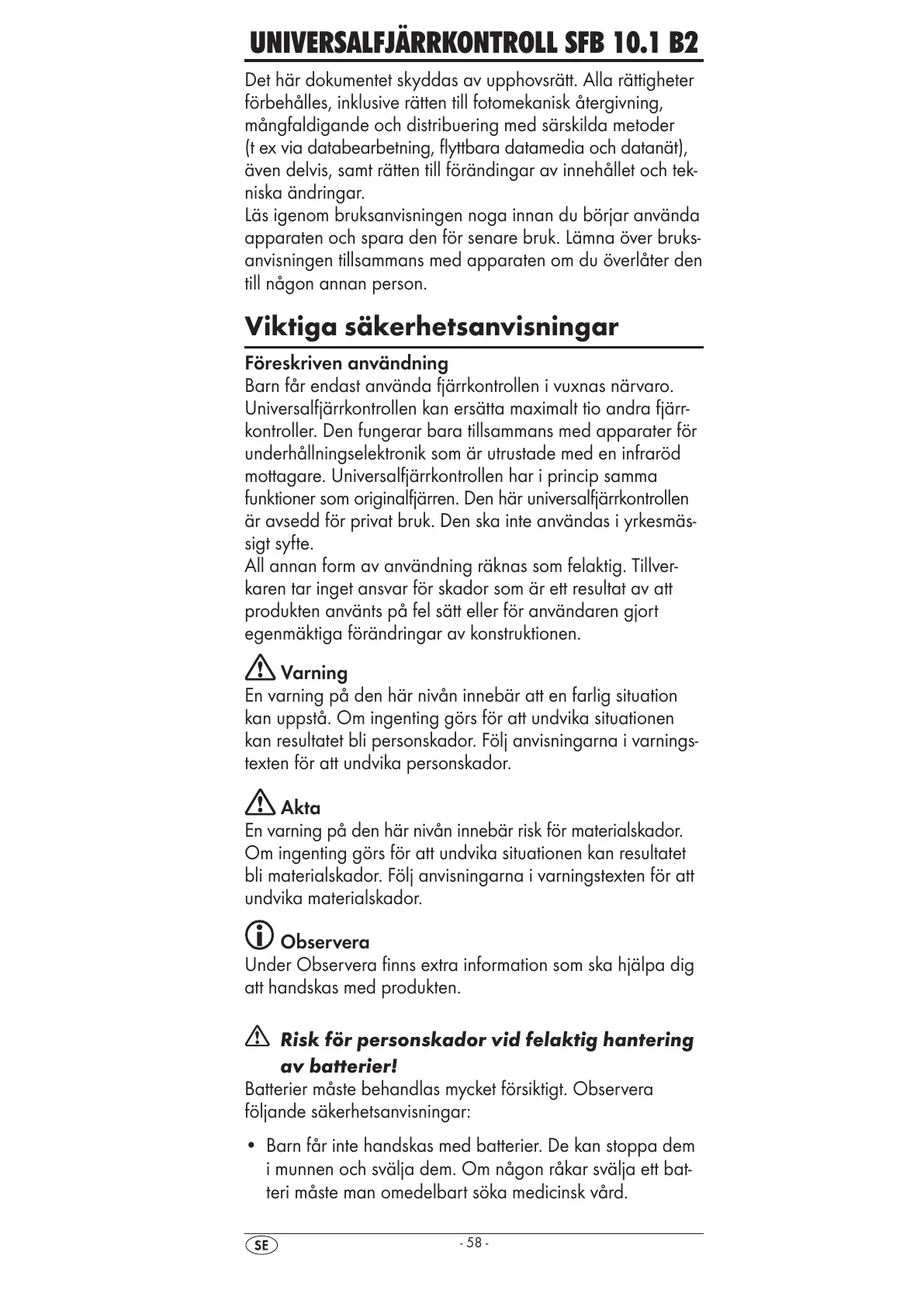 UNIVERSALFJÄRRKONTROLL SFB 10.1 B2

Det här dokumentet skyddas av upphovsrätt. Alla rättigheter förbehålles, inklusive rätten till fotomekanisk återgivning, mångfaldigande och distribuering med särskilda metoder (t ex via databearbetning, flyttbara datamedia och datanät), även delvis, samt rätten till förändingar av innehållet och tekniska ändringar.
Läs igenom bruksanvisningen noga innan du börjar använda apparaten och spara den för senare bruk. Lämna över bruksanvisningen tillsammans med apparaten om du överlåter den till någon annan person.

Viktiga säkerhetsanvisningar

Föreskriven användning
Barn får endast använda fjärrkontrollen i vuxnas närvaro. Universalfjärrkontrollen kan ersätta maximalt tio andra fjärrkontroller. Den fungerar bara tillsammans med apparater för underhållningselektronik som är utrustade med en infraröd mottagare. Universalfjärrkontrollen har i princip samma funktioner som originalfjärren. Den här universalfjärrkontrollen är avsedd för privat bruk. Den ska inte användas i yrkesmässigt syfte.
All annan form av användning räknas som felaktig. Tillverkaren tar inget ansvar för skador som är ett resultat av att produkten använts på fel sätt eller för användaren gjort egenmäktiga förändringar av konstruktionen.

Varning
En varning på den här nivån innebär att en farlig situation kan uppstå. Om ingenting görs för att undvika situationen kan resultatet bli personskador. Följ anvisningarna i varningstexten för att undvika personskador.

Akta
En varning på den här nivån innebär risk för materialskador. Om ingenting görs för att undvika situationen kan resultatet bli materialskador. Följ anvisningarna i varningstexten för att undvika materialskador.

Observera
Under Observera finns extra information som ska hjälpa dig att handskas med produkten.

Risk för personskador vid felaktig hantering av batterier!
Batterier måste behandlas mycket försiktigt. Observera följande säkerhetsanvisningar:

• Barn får inte handskas med batterier. De kan stoppa dem i munnen och svälja dem. Om någon råkar svälja ett batteri måste man omedelbart söka medicinsk vård.

SE
- 58 -